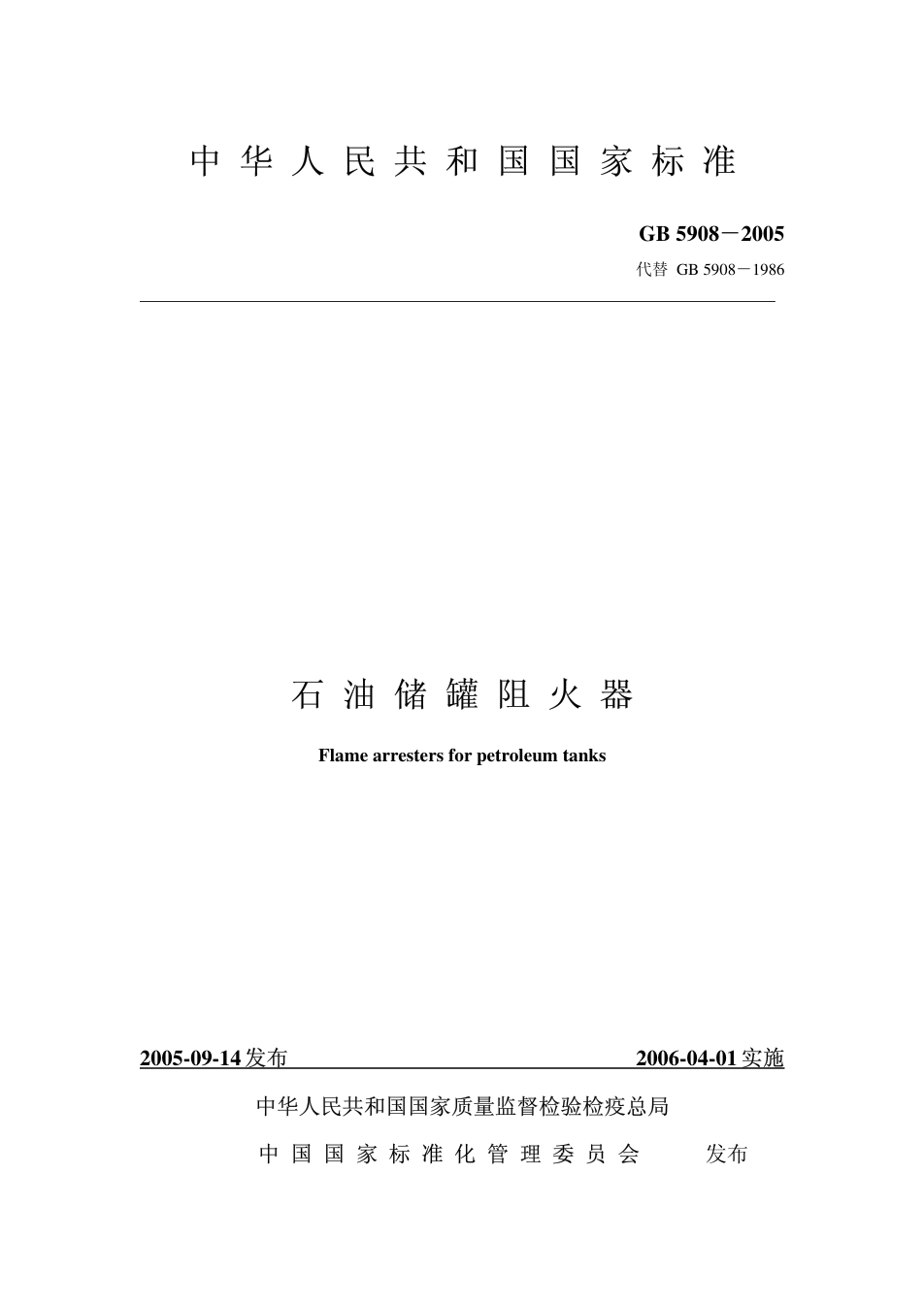 中华人民共和国国家标准

GB 5908－2005

代替 GB 5908－1986

石油储罐阻火器

Flame arresters for petroleum tanks

2005-09-14发布 2006-04-01实施

中华人民共和国国家质量监督检验检疫总局

中国国家标准化管理委员会 发布